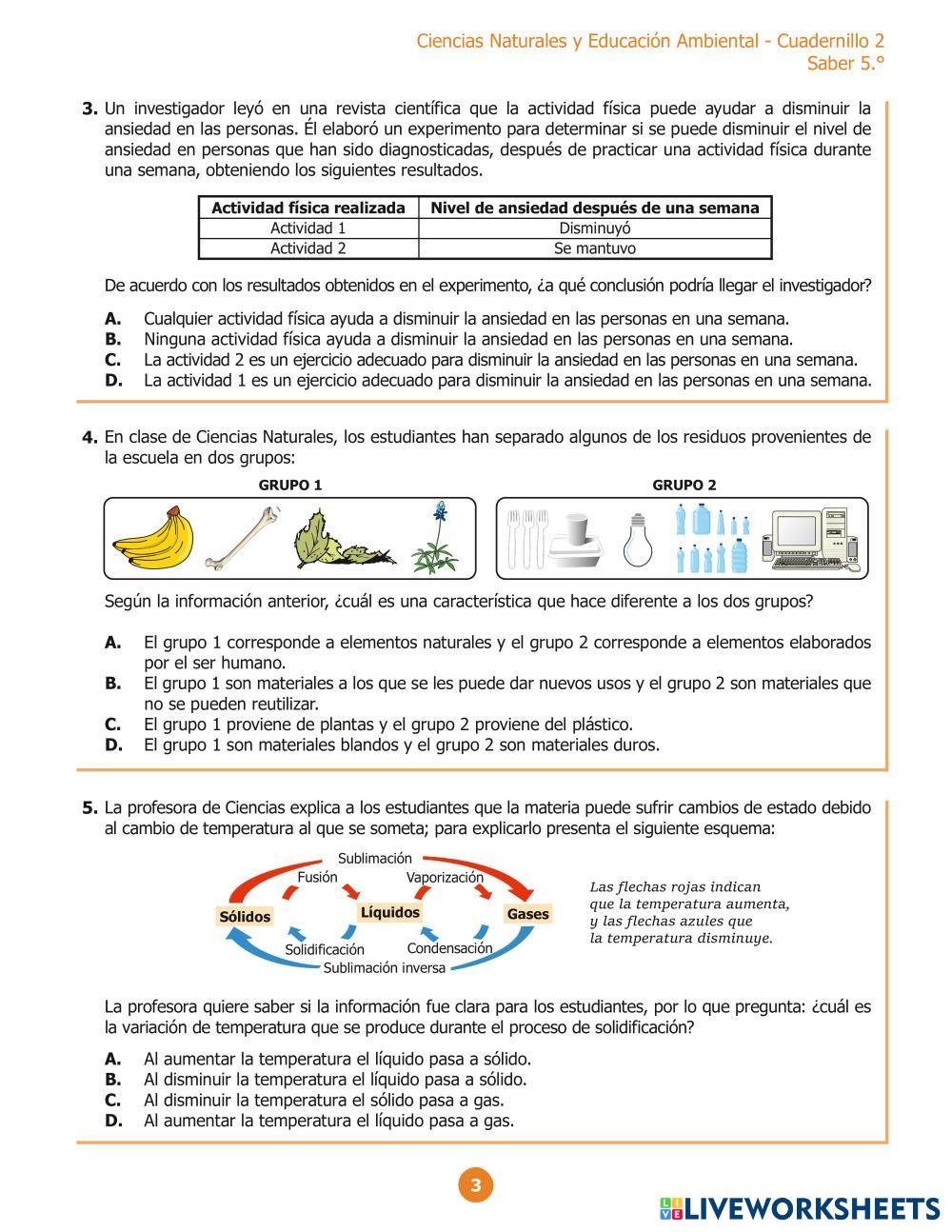 Ciencias Naturales y Educación Ambiental - Cuadernillo 2
Saber 5.°

3. Un investigador leyó en una revista científica que la actividad física puede ayudar a disminuir la ansiedad en las personas. Él elaboró un experimento para determinar si se puede disminuir el nivel de ansiedad en personas que han sido diagnosticadas, después de practicar una actividad física durante una semana, obteniendo los siguientes resultados.

| Actividad física realizada | Nivel de ansiedad después de una semana |
|---|---|
| Actividad 1 | Disminuyó |
| Actividad 2 | Se mantuvo |

De acuerdo con los resultados obtenidos en el experimento, ¿a qué conclusión podría llegar el investigador?

A. Cualquier actividad física ayuda a disminuir la ansiedad en las personas en una semana.
B. Ninguna actividad física ayuda a disminuir la ansiedad en las personas en una semana.
C. La actividad 2 es un ejercicio adecuado para disminuir la ansiedad en las personas en una semana.
D. La actividad 1 es un ejercicio adecuado para disminuir la ansiedad en las personas en una semana.

4. En clase de Ciencias Naturales, los estudiantes han separado algunos de los residuos provenientes de la escuela en dos grupos:

GRUPO 1
GRUPO 2

Según la información anterior, ¿cuál es una característica que hace diferente a los dos grupos?

A. El grupo 1 corresponde a elementos naturales y el grupo 2 corresponde a elementos elaborados por el ser humano.
B. El grupo 1 son materiales a los que se les puede dar nuevos usos y el grupo 2 son materiales que no se pueden reutilizar.
C. El grupo 1 proviene de plantas y el grupo 2 proviene del plástico.
D. El grupo 1 son materiales blandos y el grupo 2 son materiales duros.

5. La profesora de Ciencias explica a los estudiantes que la materia puede sufrir cambios de estado debido al cambio de temperatura al que se someta; para explicarlo presenta el siguiente esquema:

Sublimación
Fusión
Vaporización
Sólidos
Líquidos
Gases
Solidificación
Condensación
Sublimación inversa

Las flechas rojas indican que la temperatura aumenta, y las flechas azules que la temperatura disminuye.

La profesora quiere saber si la información fue clara para los estudiantes, por lo que pregunta: ¿cuál es la variación de temperatura que se produce durante el proceso de solidificación?

A. Al aumentar la temperatura el líquido pasa a sólido.
B. Al disminuir la temperatura el líquido pasa a sólido.
C. Al disminuir la temperatura el sólido pasa a gas.
D. Al aumentar la temperatura el líquido pasa a gas.

3

LIVEWORKSHEETS